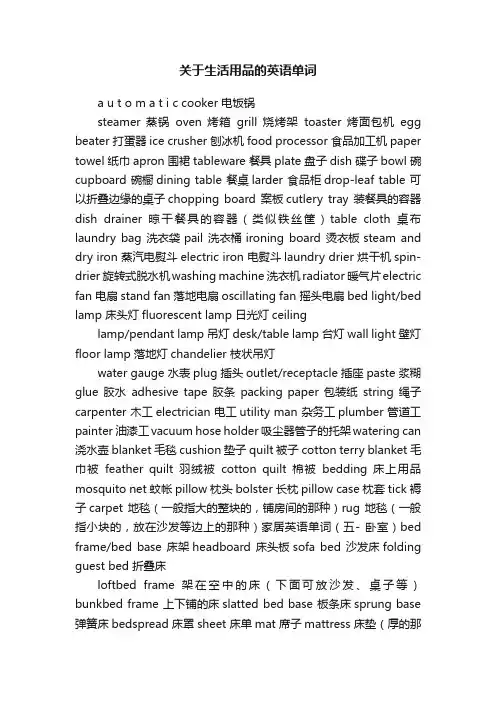 关于生活用品的英语单词

a u t o m a t i c cooker 电饭锅

steamer 蒸锅 oven 烤箱 grill 烧烤架 toaster 烤面包机 egg beater 打蛋器 ice crusher 刨冰机 food processor 食品加工机 paper towel 纸巾 apron 围裙 tableware 餐具 plate 盘子 dish 碟子 bowl 碗 cupboard 碗橱 dining table 餐桌 larder 食品柜 drop-leaf table 可以折叠边缘的桌子 chopping board 案板 cutlery tray 装餐具的容器 dish drainer 晾干餐具的容器（类似铁丝筐）table cloth 桌布 laundry bag 洗衣袋 pail 洗衣桶 ironing board 烫衣板 steam and dry iron 蒸汽电熨斗 electric iron 电熨斗 laundry drier 烘干机 spin-drier 旋转式脱水机 washing machine 洗衣机 radiator 暖气片 electric fan 电扇 stand fan 落地电扇 oscillating fan 摇头电扇 bed light/bed lamp 床头灯 fluorescent lamp 日光灯 ceiling

lamp/pendant lamp 吊灯 desk/table lamp 台灯 wall light 壁灯 floor lamp 落地灯 chandelier 枝状吊灯

water gauge 水表 plug 插头 outlet/receptacle 插座 paste 浆糊 glue 胶水 adhesive tape 胶条 packing paper 包装纸 string 绳子 carpenter 木工 electrician 电工 utility man 杂务工 plumber 管道工 painter 油漆工 vacuum hose holder 吸尘器管子的托架 watering can 浇水壶 blanket 毛毯 cushion 垫子 quilt 被子 cotton terry blanket 毛巾被 feather quilt 羽绒被 cotton quilt 棉被 bedding 床上用品 mosquito net 蚊帐 pillow 枕头 bolster 长枕 pillow case 枕套 tick 褥子 carpet 地毯（一般指大的整块的，铺房间的那种）rug 地毯（一般指小块的，放在沙发等边上的那种）家居英语单词（五- 卧室）bed frame/bed base 床架 headboard 床头板 sofa bed 沙发床 folding guest bed 折叠床

loftbed frame 架在空中的床（下面可放沙发、桌子等）bunkbed frame 上下铺的床 slatted bed base 板条床 sprung base 弹簧床 bedspread 床罩 sheet 床单 mat 席子 mattress 床垫（厚的那